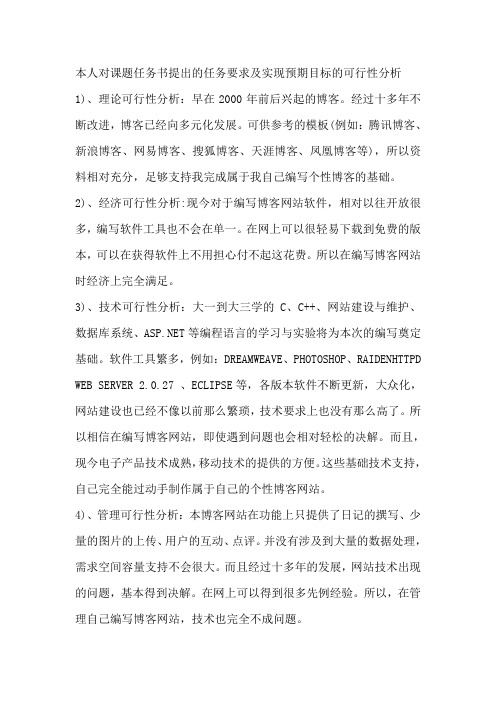 本人对课题任务书提出的任务要求及实现预期目标的可行性分析

1)、理论可行性分析：早在 2000 年前后兴起的博客。经过十多年不断改进，博客已经向多元化发展。可供参考的模板(例如：腾讯博客、新浪博客、网易博客、搜狐博客、天涯博客、凤凰博客等)，所以资料相对充分，足够支持我完成属于我自己编写个性博客的基础。

2)、经济可行性分析:现今对于编写博客网站软件，相对以往开放很多，编写软件工具也不会在单一。在网上可以很轻易下载到免费的版本，可以在获得软件上不用担心付不起这花费。所以在编写博客网站时经济上完全满足。

3)、技术可行性分析：大一到大三学的 C、C++、网站建设与维护、数据库系统、ASP.NET 等编程语言的学习与实验将为本次的编写奠定基础。软件工具繁多，例如：DREAMWEAVE、PHOTOSHOP、RAIDENHTTPD WEB SERVER 2.0.27 、ECLIPSE 等，各版本软件不断更新，大众化，网站建设也已经不像以前那么繁琐，技术要求上也没有那么高了。所以相信在编写博客网站，即使遇到问题也会相对轻松的决解。而且，现今电子产品技术成熟，移动技术的提供的方便。这些基础技术支持，自己完全能过动手制作属于自己的个性博客网站。

4)、管理可行性分析：本博客网站在功能上只提供了日记的撰写、少量的图片的上传、用户的互动、点评。并没有涉及到大量的数据处理，需求空间容量支持不会很大。而且经过十多年的发展，网站技术出现的问题，基本得到决解。在网上可以得到很多先例经验。所以，在管理自己编写博客网站，技术也完全不成问题。